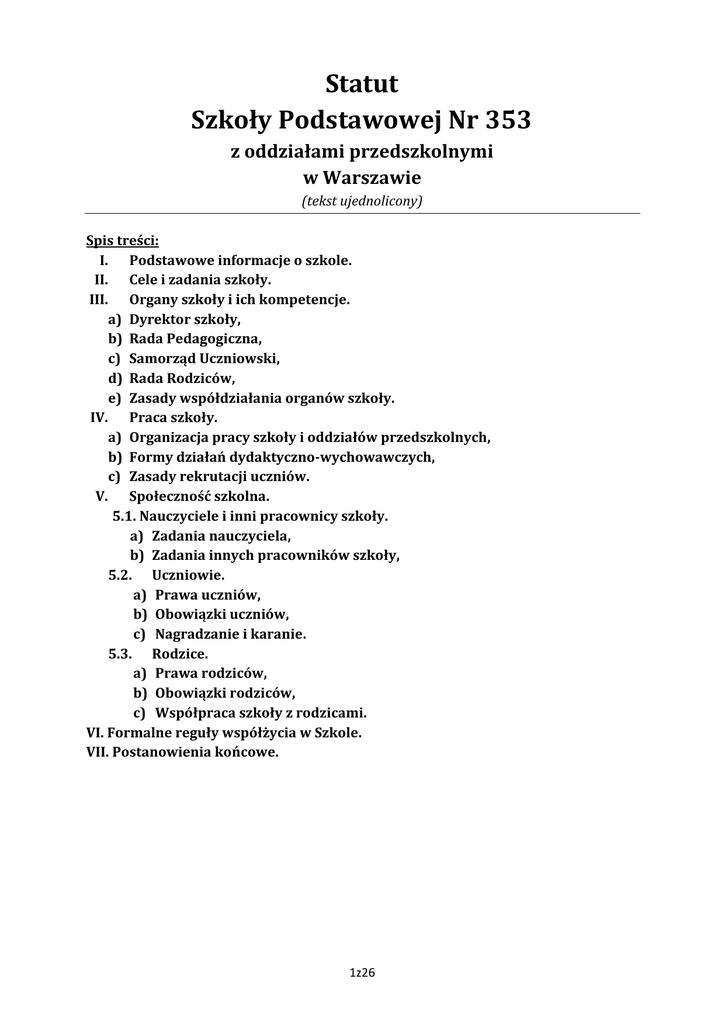 Statut
Szkoły Podstawowej Nr 353
z oddziałami przedszkolnymi
w Warszawie
(tekst ujednolicony)

Spis treści:
I. Podstawowe informacje o szkole.
II. Cele i zadania szkoły.
III. Organy szkoły i ich kompetencje.
a) Dyrektor szkoły,
b) Rada Pedagogiczna,
c) Samorząd Uczniowski,
d) Rada Rodziców,
e) Zasady współdziałania organów szkoły.
IV. Praca szkoły.
a) Organizacja pracy szkoły i oddziałów przedszkolnych,
b) Formy działań dydaktyczno-wychowawczych,
c) Zasady rekrutacji uczniów.
V. Społeczność szkolna.
5.1. Nauczyciele i inni pracownicy szkoły.
a) Zadania nauczyciela,
b) Zadania innych pracowników szkoły,
5.2. Uczniowie.
a) Prawa uczniów,
b) Obowiązki uczniów,
c) Nagradzanie i karanie.
5.3. Rodzice.
a) Prawa rodziców,
b) Obowiązki rodziców,
c) Współpraca szkoły z rodzicami.
VI. Formalne reguły współżycia w Szkole.
VII. Postanowienia końcowe.

1z26